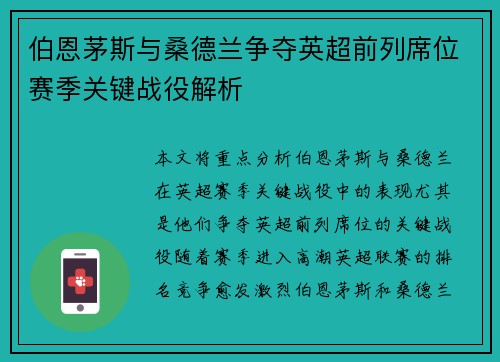 伯恩茅斯与桑德兰争夺英超前列席位赛季关键战役解析

本文将重点分析伯恩茅斯与桑德兰在英超赛季关键战役中的表现尤其是他们争夺英超前列席位的关键战役随着赛季进入高潮英超联赛的排名竞争愈发激烈伯恩茅斯和桑德兰